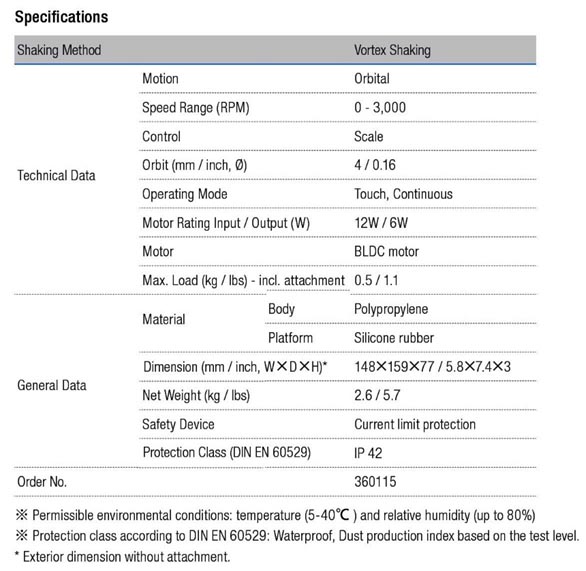 Specifications

| Shaking Method | | | Vortex Shaking |
|---|---|---|---|
| Technical Data | Motion | | Orbital |
| | Speed Range (RPM) | | 0 - 3,000 |
| | Control | | Scale |
| | Orbit (mm / inch, Ø) | | 4 / 0.16 |
| | Operating Mode | | Touch, Continuous |
| | Motor Rating Input / Output (W) | | 12W / 6W |
| | Motor | | BLDC motor |
| | Max. Load (kg / lbs) - incl. attachment | | 0.5 / 1.1 |
| General Data | Material | Body | Polypropylene |
| | | Platform | Silicone rubber |
| | Dimension (mm / inch, W×D×H)* | | 148×159×77 / 5.8×7.4×3 |
| | Net Weight (kg / lbs) | | 2.6 / 5.7 |
| | Safety Device | | Current limit protection |
| | Protection Class (DIN EN 60529) | | IP 42 |
| Order No. | | | 360115 |

※ Permissible environmental conditions: temperature (5-40℃ ) and relative humidity (up to 80%)
※ Protection class according to DIN EN 60529: Waterproof, Dust production index based on the test level.
* Exterior dimension without attachment.